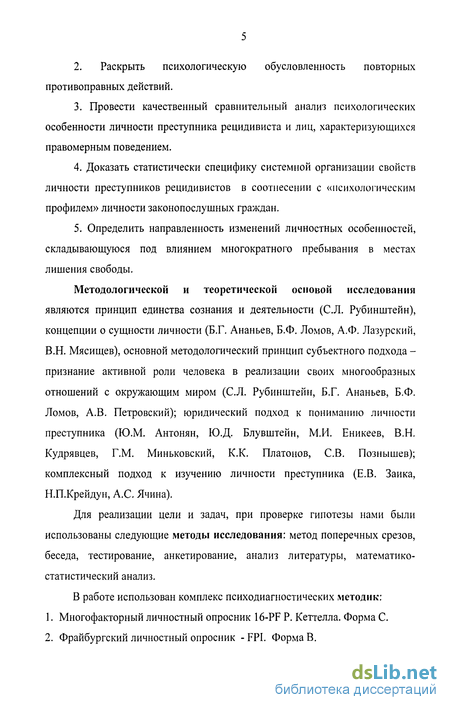 5

2. Раскрыть психологическую обусловленность повторных противоправных действий.

3. Провести качественный сравнительный анализ психологических особенности личности преступника рецидивиста и лиц, характеризующихся правомерным поведением.

4. Доказать статистически специфику системной организации свойств личности преступников рецидивистов в соотнесении с «психологическим профилем» личности законопослушных граждан.

5. Определить направленность изменений личностных особенностей, складывающуюся под влиянием многократного пребывания в местах лишения свободы.

Методологической и теоретической основой исследования являются принцип единства сознания и деятельности (С.Л. Рубинштейн), концепции о сущности личности (Б.Г. Ананьев, Б.Ф. Ломов, А.Ф. Лазурский, В.Н. Мясищев), основной методологический принцип субъектного подхода – признание активной роли человека в реализации своих многообразных отношений с окружающим миром (С.Л. Рубинштейн, Б.Г. Ананьев, Б.Ф. Ломов, А.В. Петровский); юридический подход к пониманию личности преступника (Ю.М. Антонян, Ю.Д. Блувштейн, М.И. Еникеев, В.Н. Кудрявцев, Г.М. Миньковский, К.К. Платонов, С.В. Познышев); комплексный подход к изучению личности преступника (Е.В. Заика, Н.П.Крейдун, А.С. Ячина).

Для реализации цели и задач, при проверке гипотезы нами были использованы следующие методы исследования: метод поперечных срезов, беседа, тестирование, анкетирование, анализ литературы, математико-статистический анализ.

В работе использован комплекс психодиагностических методик:

1. Многофакторный личностный опросник 16-PF Р. Кеттелла. Форма С.

2. Фрайбургский личностный опросник - FPI. Форма В.

dsLib.net
библиотека диссертаций